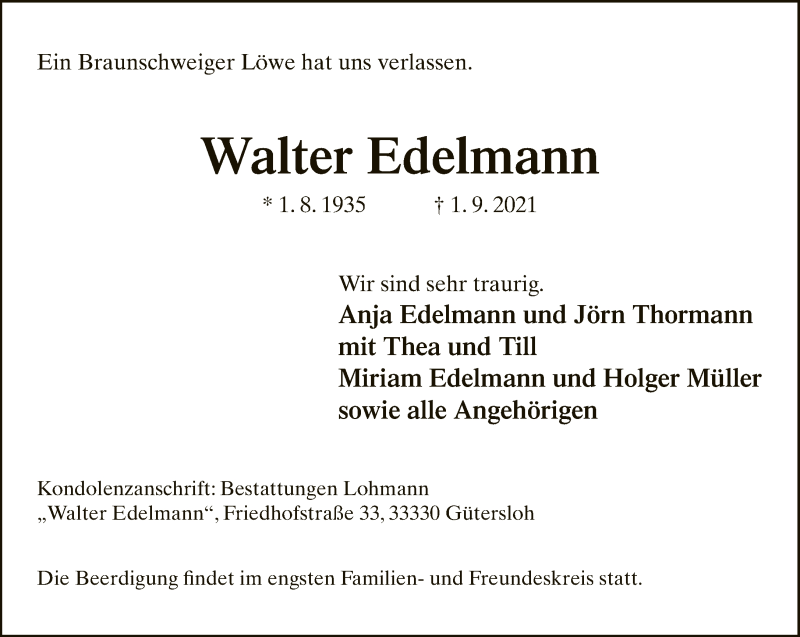 Ein Braunschweiger Löwe hat uns verlassen.

Walter Edelmann

* 1. 8. 1935 † 1. 9. 2021

Wir sind sehr traurig.
Anja Edelmann und Jörn Thormann
mit Thea und Till
Miriam Edelmann und Holger Müller
sowie alle Angehörigen

Kondolenzanschrift: Bestattungen Lohmann
„Walter Edelmann“, Friedhofstraße 33, 33330 Gütersloh

Die Beerdigung findet im engsten Familien- und Freundeskreis statt.